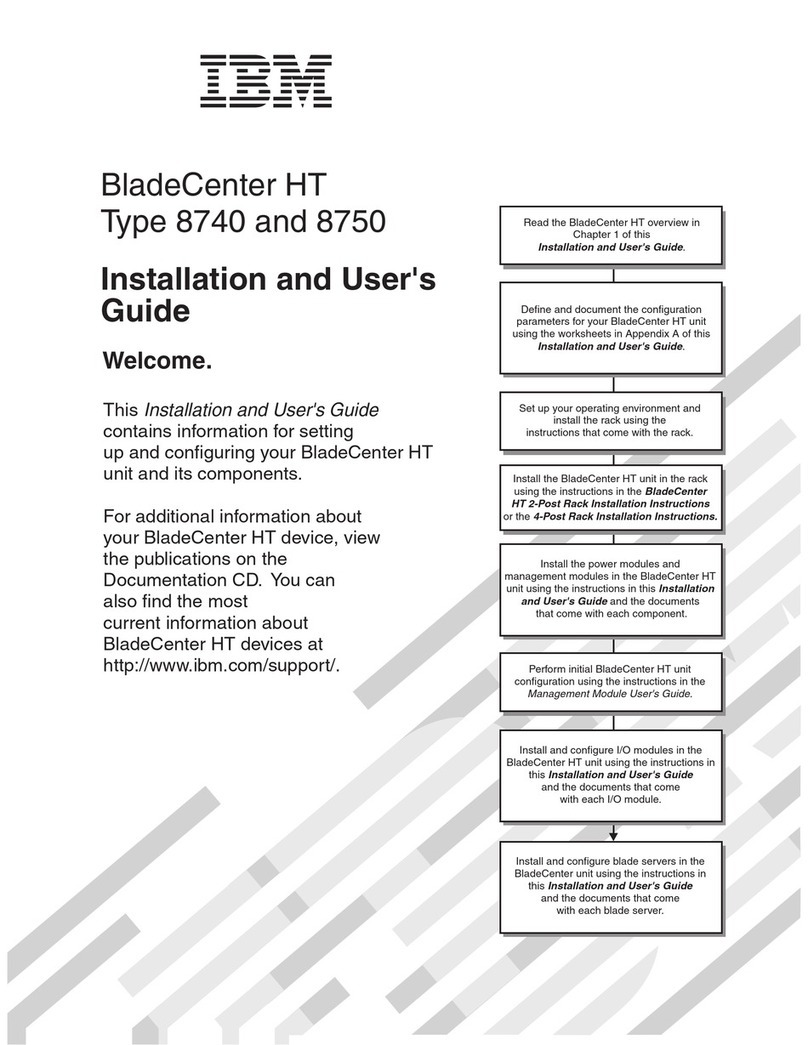 IBM

BladeCenter HT
Type 8740 and 8750

Installation and User's Guide

Welcome.

This Installation and User's Guide contains information for setting up and configuring your BladeCenter HT unit and its components.

For additional information about your BladeCenter HT device, view the publications on the Documentation CD. You can also find the most current information about BladeCenter HT devices at http://www.ibm.com/support/.

Read the BladeCenter HT overview in Chapter 1 of this Installation and User's Guide.

Define and document the configuration parameters for your BladeCenter HT unit using the worksheets in Appendix A of this Installation and User's Guide.

Set up your operating environment and install the rack using the instructions that come with the rack.

Install the BladeCenter HT unit in the rack using the instructions in the BladeCenter HT 2-Post Rack Installation Instructions or the 4-Post Rack Installation Instructions.

Install the power modules and management modules in the BladeCenter HT unit using the instructions in this Installation and User's Guide and the documents that come with each component.

Perform initial BladeCenter HT unit configuration using the instructions in the Management Module User's Guide.

Install and configure I/O modules in the BladeCenter HT unit using the instructions in this Installation and User's Guide and the documents that come with each I/O module.

Install and configure blade servers in the BladeCenter unit using the instructions in this Installation and User's Guide and the documents that come with each blade server.